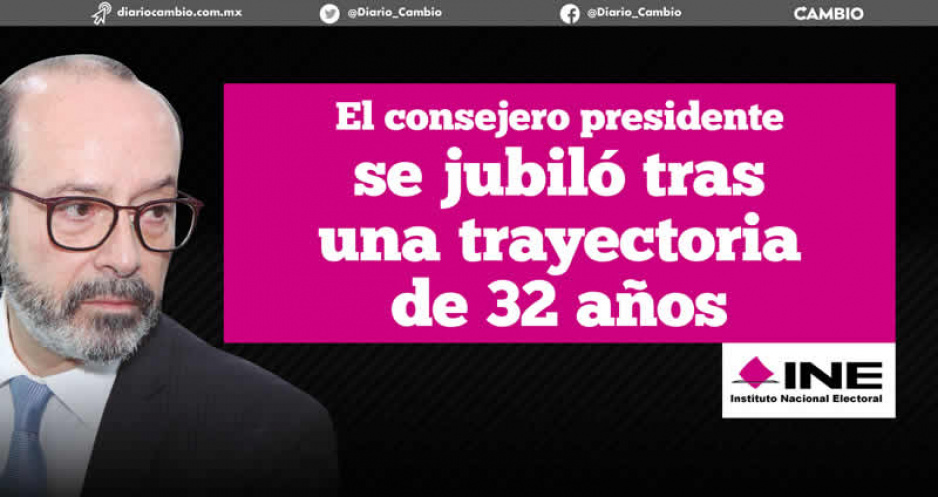 diariocambio.com.mx @Diario_Cambio @Diario_Cambio CAMBIO

El consejero presidente se jubiló tras una trayectoria de 32 años

INE
Instituto Nacional Electoral